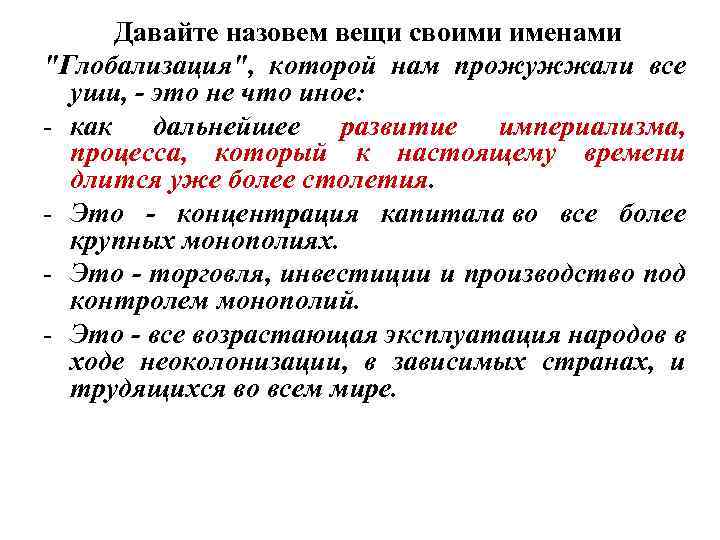 Давайте назовем вещи своими именами

"Глобализация", которой нам прожужжали все уши, - это не что иное:

- как дальнейшее развитие империализма, процесса, который к настоящему времени длится уже более столетия.

- Это - концентрация капитала во все более крупных монополиях.

- Это - торговля, инвестиции и производство под контролем монополий.

- Это - все возрастающая эксплуатация народов в ходе неоколонизации, в зависимых странах, и трудящихся во всем мире.